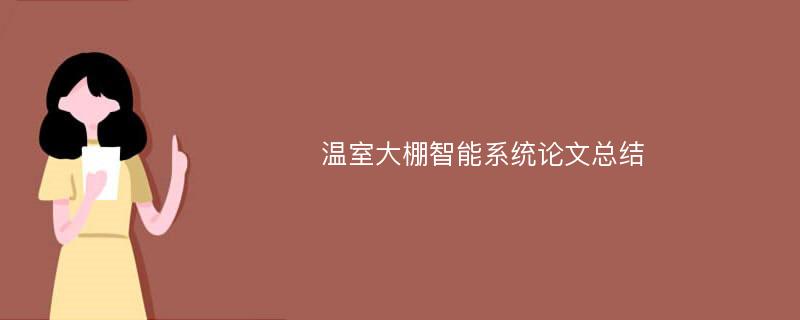 温室大棚智能系统论文总结